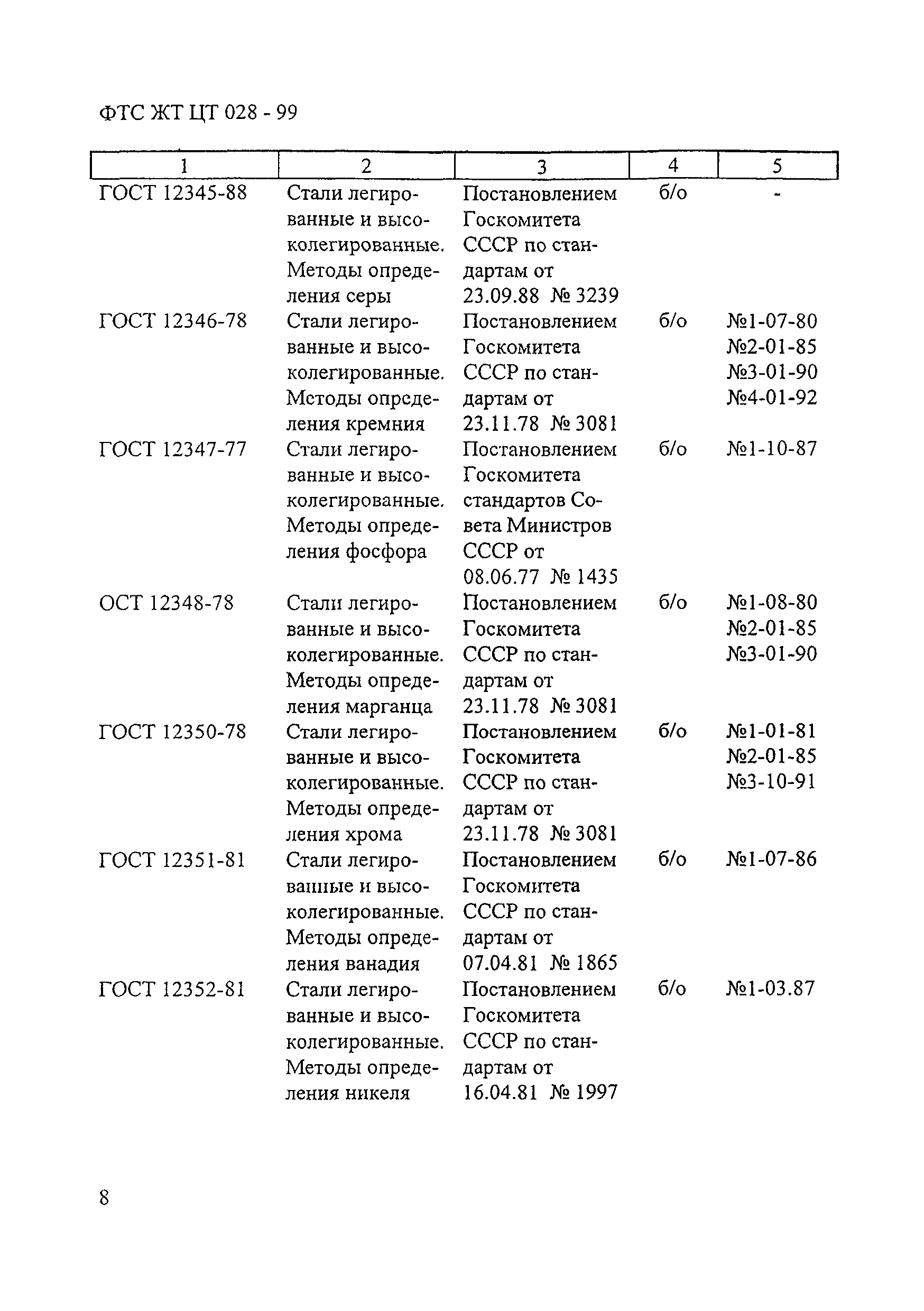 ФТС ЖТ ЦТ 028 - 99

| 1 | 2 | 3 | 4 | 5 |
|---|---|---|---|---|
| ГОСТ 12345-88 | Стали легированные и высоколегированные. Методы определения серы | Постановлением Госкомитета СССР по стандартам от 23.09.88 № 3239 | б/о | - |
| ГОСТ 12346-78 | Стали легированные и высоколегированные. Методы определения кремния | Постановлением Госкомитета СССР по стандартам от 23.11.78 № 3081 | б/о | №1-07-80 №2-01-85 №3-01-90 №4-01-92 |
| ГОСТ 12347-77 | Стали легированные и высоколегированные. Методы определения фосфора | Постановлением Госкомитета стандартов Совета Министров СССР от 08.06.77 № 1435 | б/о | №1-10-87 |
| ОСТ 12348-78 | Стали легированные и высоколегированные. Методы определения марганца | Постановлением Госкомитета СССР по стандартам от 23.11.78 № 3081 | б/о | №1-08-80 №2-01-85 №3-01-90 |
| ГОСТ 12350-78 | Стали легированные и высоколегированные. Методы определения хрома | Постановлением Госкомитета СССР по стандартам от 23.11.78 № 3081 | б/о | №1-01-81 №2-01-85 №3-10-91 |
| ГОСТ 12351-81 | Стали легированные и высоколегированные. Методы определения ванадия | Постановлением Госкомитета СССР по стандартам от 07.04.81 № 1865 | б/о | №1-07-86 |
| ГОСТ 12352-81 | Стали легированные и высоколегированные. Методы определения никеля | Постановлением Госкомитета СССР по стандартам от 16.04.81 № 1997 | б/о | №1-03.87 |

8